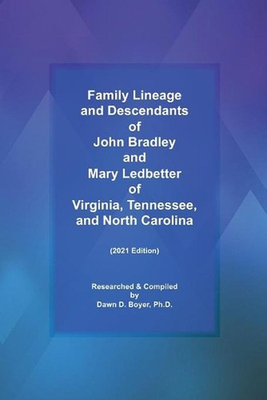 Family Lineage and Descendants of John Bradley and Mary Ledbetter of Virginia, Tennessee, and North Carolina

(2021 Edition)

Researched & Compiled by Dawn D. Boyer, Ph.D.